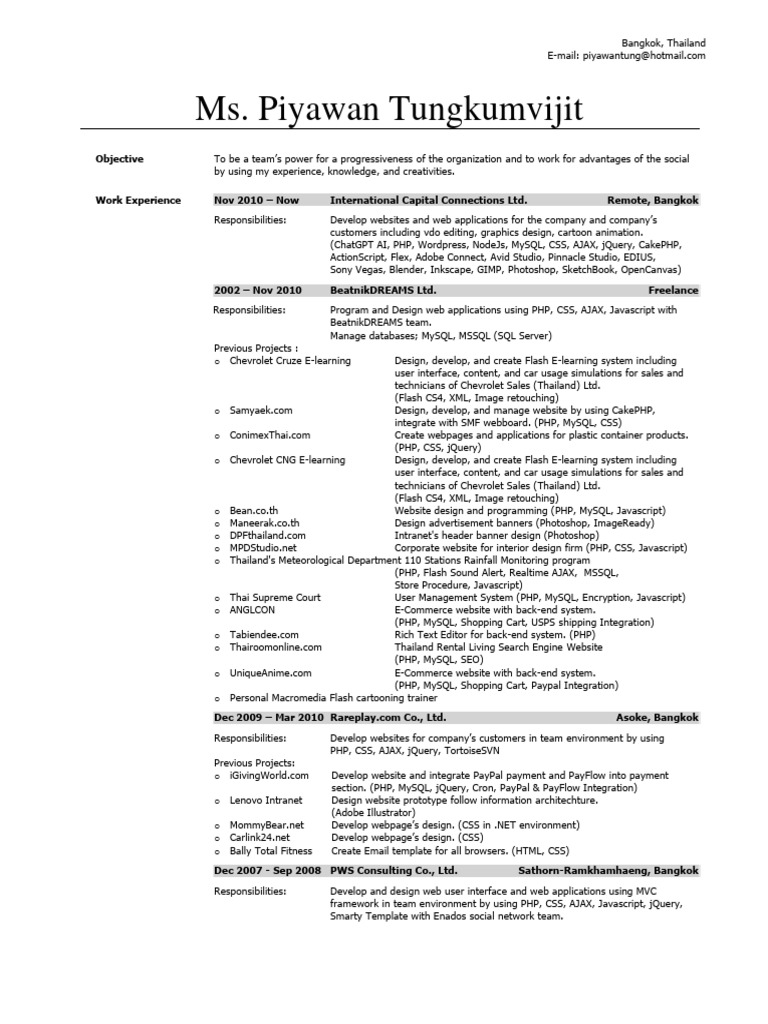 Bangkok, Thailand
E-mail: piyawantung@hotmail.com

Ms. Piyawan Tungkumvijit

Objective
To be a team's power for a progressiveness of the organization and to work for advantages of the social by using my experience, knowledge, and creativities.

Work Experience

Nov 2010 – Now International Capital Connections Ltd. Remote, Bangkok

Responsibilities: Develop websites and web applications for the company and company's customers including vdo editing, graphics design, cartoon animation. (ChatGPT AI, PHP, Wordpress, NodeJs, MySQL, CSS, AJAX, jQuery, CakePHP, ActionScript, Flex, Adobe Connect, Avid Studio, Pinnacle Studio, EDIUS, Sony Vegas, Blender, Inkscape, GIMP, Photoshop, SketchBook, OpenCanvas)

2002 – Nov 2010 BeatnikDREAMS Ltd. Freelance

Responsibilities: Program and Design web applications using PHP, CSS, AJAX, Javascript with BeatnikDREAMS team.
Manage databases; MySQL, MSSQL (SQL Server)

Previous Projects :
o Chevrolet Cruze E-learning Design, develop, and create Flash E-learning system including user interface, content, and car usage simulations for sales and technicians of Chevrolet Sales (Thailand) Ltd.
(Flash CS4, XML, Image retouching)
o Samyaek.com Design, develop, and manage website by using CakePHP, integrate with SMF webboard. (PHP, MySQL, CSS)
o ConimexThai.com Create webpages and applications for plastic container products. (PHP, CSS, jQuery)
o Chevrolet CNG E-learning Design, develop, and create Flash E-learning system including user interface, content, and car usage simulations for sales and technicians of Chevrolet Sales (Thailand) Ltd.
(Flash CS4, XML, Image retouching)
o Bean.co.th Website design and programming (PHP, MySQL, Javascript)
o Maneerak.co.th Design advertisement banners (Photoshop, ImageReady)
o DPFthailand.com Intranet's header banner design (Photoshop)
o MPDStudio.net Corporate website for interior design firm (PHP, CSS, Javascript)
o Thailand's Meteorological Department 110 Stations Rainfall Monitoring program
(PHP, Flash Sound Alert, Realtime AJAX, MSSQL, Store Procedure, Javascript)
o Thai Supreme Court User Management System (PHP, MySQL, Encryption, Javascript)
o ANGLCON E-Commerce website with back-end system.
(PHP, MySQL, Shopping Cart, USPS shipping Integration)
o Tabiendee.com Rich Text Editor for back-end system. (PHP)
o Thairoomonline.com Thailand Rental Living Search Engine Website
(PHP, MySQL, SEO)
o UniqueAnime.com E-Commerce website with back-end system.
(PHP, MySQL, Shopping Cart, Paypal Integration)
o Personal Macromedia Flash cartooning trainer

Dec 2009 – Mar 2010 Rareplay.com Co., Ltd. Asoke, Bangkok

Responsibilities: Develop websites for company's customers in team environment by using PHP, CSS, AJAX, jQuery, TortoiseSVN

Previous Projects:
o iGivingWorld.com Develop website and integrate PayPal payment and PayFlow into payment section. (PHP, MySQL, jQuery, Cron, PayPal & PayFlow Integration)
o Lenovo Intranet Design website prototype follow information architechture.
(Adobe Illustrator)
o MommyBear.net Develop webpage's design. (CSS in .NET environment)
o Carlink24.net Develop webpage's design. (CSS)
o Bally Total Fitness Create Email template for all browsers. (HTML, CSS)

Dec 2007 - Sep 2008 PWS Consulting Co., Ltd. Sathorn-Ramkhamhaeng, Bangkok

Responsibilities: Develop and design web user interface and web applications using MVC framework in team environment by using PHP, CSS, AJAX, Javascript, jQuery, Smarty Template with Enados social network team.